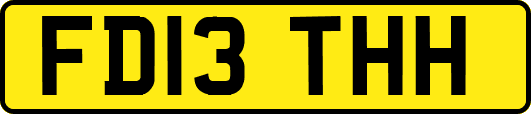 FD13 THH